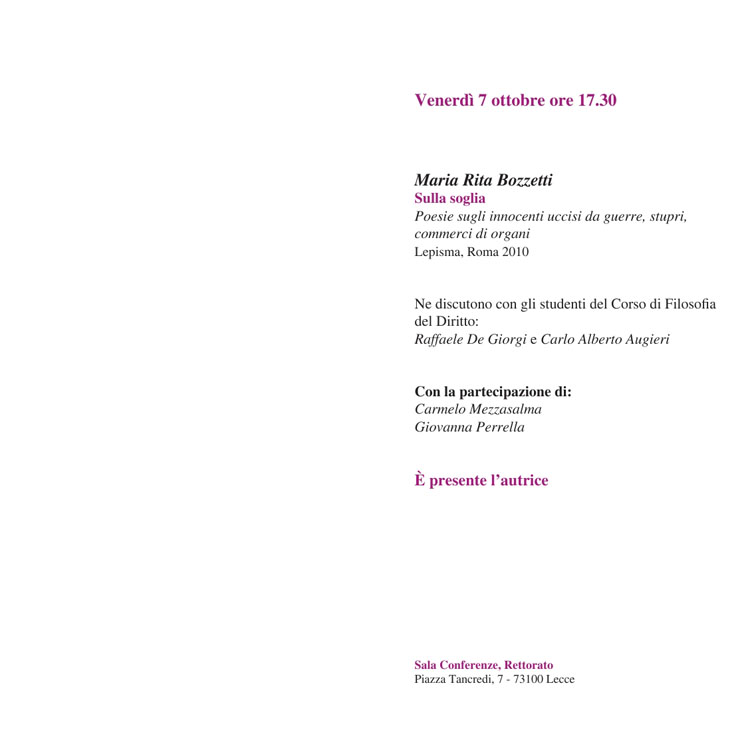 Venerdì 7 ottobre ore 17.30

Maria Rita Bozzetti
Sulla soglia
Poesie sugli innocenti uccisi da guerre, stupri, commerci di organi
Lepisma, Roma 2010

Ne discutono con gli studenti del Corso di Filosofia del Diritto:
Raffaele De Giorgi e Carlo Alberto Augieri

Con la partecipazione di:
Carmelo Mezzasalma
Giovanna Perrella

È presente l'autrice

Sala Conferenze, Rettorato
Piazza Tancredi, 7 - 73100 Lecce